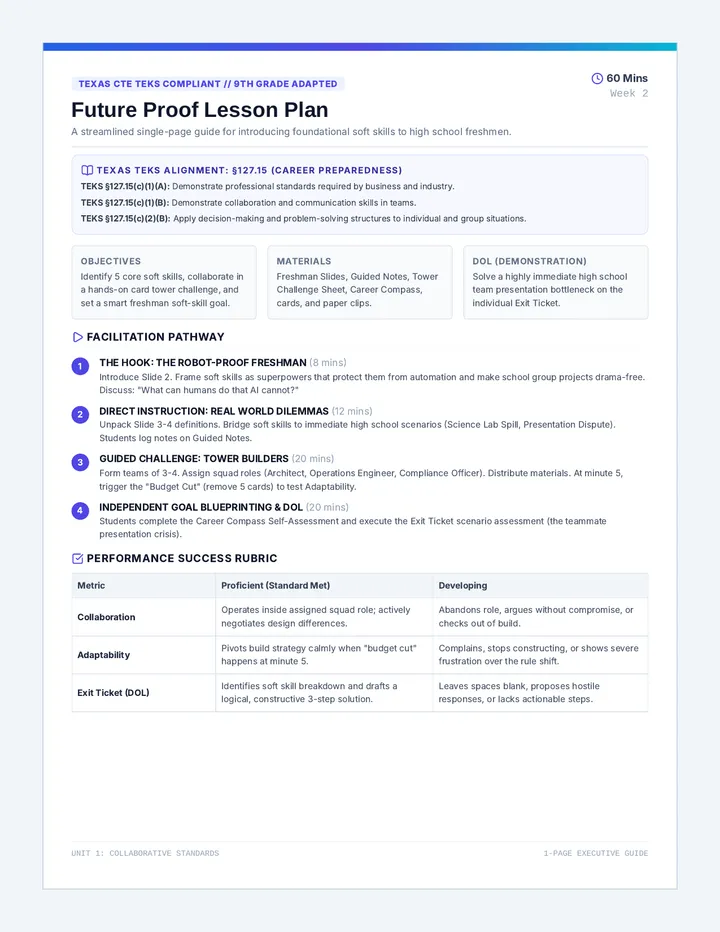 TEXAS CTE TEKS COMPLIANT // 9TH GRADE ADAPTED

60 Mins
Week 2

Future Proof Lesson Plan

A streamlined single-page guide for introducing foundational soft skills to high school freshmen.

TEXAS TEKS ALIGNMENT: §127.15 (CAREER PREPAREDNESS)

TEKS §127.15(c)(1)(A): Demonstrate professional standards required by business and industry.

TEKS §127.15(c)(1)(B): Demonstrate collaboration and communication skills in teams.

TEKS §127.15(c)(2)(B): Apply decision-making and problem-solving structures to individual and group situations.

OBJECTIVES
Identify 5 core soft skills, collaborate in a hands-on card tower challenge, and set a smart freshman soft-skill goal.

MATERIALS
Freshman Slides, Guided Notes, Tower Challenge Sheet, Career Compass, cards, and paper clips.

DOL (DEMONSTRATION)
Solve a highly immediate high school team presentation bottleneck on the individual Exit Ticket.

FACILITATION PATHWAY

1 THE HOOK: THE ROBOT-PROOF FRESHMAN (8 mins)
Introduce Slide 2. Frame soft skills as superpowers that protect them from automation and make school group projects drama-free. Discuss: "What can humans do that AI cannot?"

2 DIRECT INSTRUCTION: REAL WORLD DILEMMAS (12 mins)
Unpack Slide 3-4 definitions. Bridge soft skills to immediate high school scenarios (Science Lab Spill, Presentation Dispute). Students log notes on Guided Notes.

3 GUIDED CHALLENGE: TOWER BUILDERS (20 mins)
Form teams of 3-4. Assign squad roles (Architect, Operations Engineer, Compliance Officer). Distribute materials. At minute 5, trigger the "Budget Cut" (remove 5 cards) to test Adaptability.

4 INDEPENDENT GOAL BLUEPRINTING & DOL (20 mins)
Students complete the Career Compass Self-Assessment and execute the Exit Ticket scenario assessment (the teammate presentation crisis).

PERFORMANCE SUCCESS RUBRIC

| Metric | Proficient (Standard Met) | Developing |
|---|---|---|
| Collaboration | Operates inside assigned squad role; actively negotiates design differences. | Abandons role, argues without compromise, or checks out of build. |
| Adaptability | Pivots build strategy calmly when "budget cut" happens at minute 5. | Complains, stops constructing, or shows severe frustration over the rule shift. |
| Exit Ticket (DOL) | Identifies soft skill breakdown and drafts a logical, constructive 3-step solution. | Leaves spaces blank, proposes hostile responses, or lacks actionable steps. |

UNIT 1: COLLABORATIVE STANDARDS

1-PAGE EXECUTIVE GUIDE